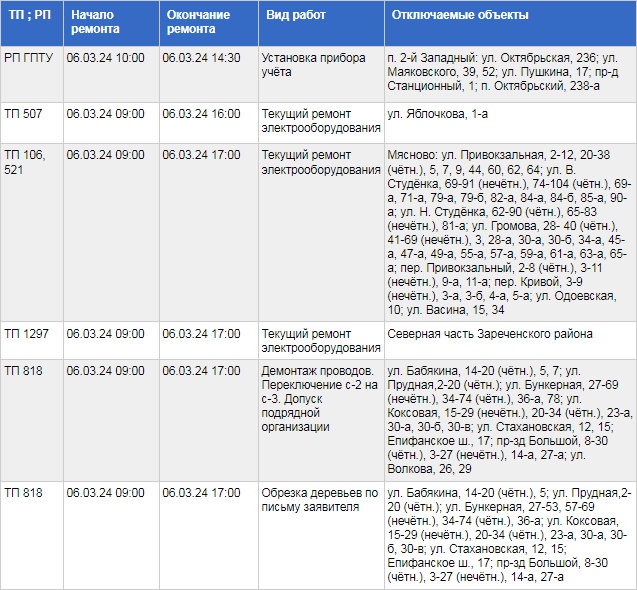 | ТП ; РП | Начало ремонта | Окончание ремонта | Вид работ | Отключаемые объекты |
|---|---|---|---|---|
| РП ГПТУ | 06.03.24 10:00 | 06.03.24 14:30 | Установка прибора учёта | п. 2-й Западный: ул. Октябрьская, 236; ул. Маяковского, 39, 52; ул. Пушкина, 17; пр-д Станционный, 1; п. Октябрьский, 238-а |
| ТП 507 | 06.03.24 09:00 | 06.03.24 16:00 | Текущий ремонт электрооборудования | ул. Яблочкова, 1-а |
| ТП 106, 521 | 06.03.24 09:00 | 06.03.24 17:00 | Текущий ремонт электрооборудования | Мясново: ул. Привокзальная, 2-12, 20-38 (чётн.), 5, 7, 9, 44, 60, 62, 64; ул. В. Студёнка, 69-91 (нечётн.), 74-104 (чётн.), 69-а, 71-а, 79-а, 79-б, 82-а, 84-а, 84-б, 85-а, 90-а; ул. Н. Студёнка, 62-90 (чётн.), 65-83 (нечётн.), 81-а; ул. Громова, 28- 40 (чётн.), 41-69 (нечётн.), 3, 28-а, 30-а, 30-б, 34-а, 45-а, 47-а, 49-а, 55-а, 57-а, 59-а, 61-а, 63-а, 65-а; пер. Привокзальный, 2-8 (чётн.), 3-11 (нечётн.), 9-а, 11-а; пер. Кривой, 3-9 (нечётн.), 3-а, 3-б, 4-а, 5-а; ул. Одоевская, 10; ул. Васина, 15, 34 |
| ТП 1297 | 06.03.24 09:00 | 06.03.24 17:00 | Текущий ремонт электрооборудования | Северная часть Зареченского района |
| ТП 818 | 06.03.24 09:00 | 06.03.24 17:00 | Демонтаж проводов. Переключение с-2 на с-3. Допуск подрядной организации | ул. Бабякина, 14-20 (чётн.), 5, 7; ул. Прудная,2-20 (чётн.); ул. Бункерная, 27-69 (нечётн.), 34-74 (чётн.), 36-а, 78; ул. Коксовая, 15-29 (нечётн.), 20-34 (чётн.), 23-а, 30-а, 30-б, 30-в; ул. Стахановская, 12, 15; Епифанское ш., 17; пр-зд Большой, 8-30 (чётн.), 3-27 (нечётн.), 14-а, 27-а; ул. Волкова, 26, 29 |
| ТП 818 | 06.03.24 09:00 | 06.03.24 17:00 | Обрезка деревьев по письму заявителя | ул. Бабякина, 14-20 (чётн.), 5; ул. Прудная,2-20 (чётн.); ул. Бункерная, 27-53, 57-69 (нечётн.), 34-74 (чётн.), 36-а; ул. Коксовая, 15-29 (нечётн.), 20-34 (чётн.), 23-а, 30-а, 30-б, 30-в; ул. Стахановская, 12, 15; Епифанское ш., 17; пр-зд Большой, 8-30 (чётн.), 3-27 (нечётн.), 14-а, 27-а |